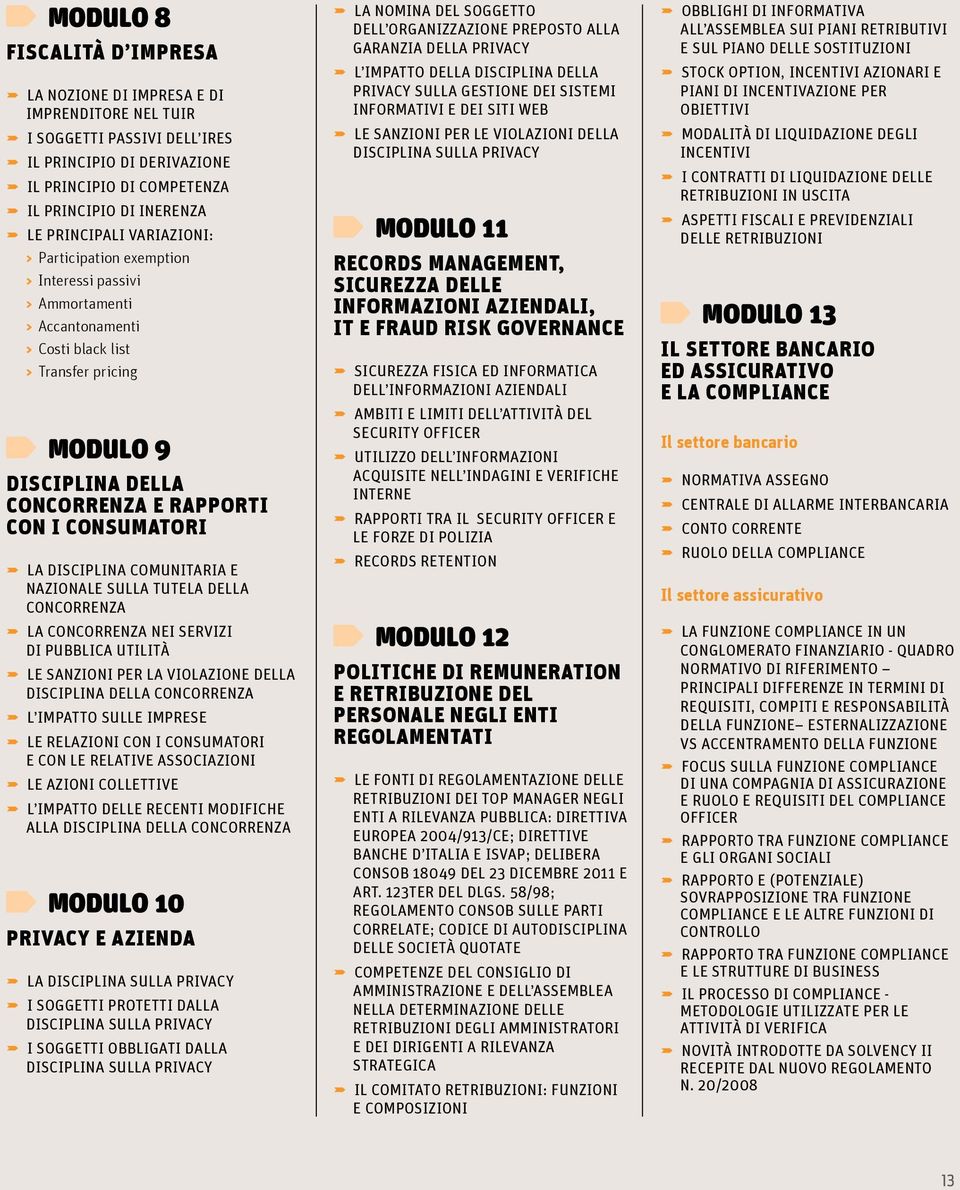 MODULO 8

FISCALITÀ D'IMPRESA

LA NOZIONE DI IMPRESA E DI IMPRENDITORE NEL TUIR
I SOGGETTI PASSIVI DELL'IRES
IL PRINCIPIO DI DERIVAZIONE
IL PRINCIPIO DI COMPETENZA
IL PRINCIPIO DI INERENZA
LE PRINCIPALI VARIAZIONI:
> Participation exemption
> Interessi passivi
> Ammortamenti
> Accantonamenti
> Costi black list
> Transfer pricing

MODULO 9

DISCIPLINA DELLA CONCORRENZA E RAPPORTI CON I CONSUMATORI

LA DISCIPLINA COMUNITARIA E NAZIONALE SULLA TUTELA DELLA CONCORRENZA
LA CONCORRENZA NEI SERVIZI DI PUBBLICA UTILITÀ
LE SANZIONI PER LA VIOLAZIONE DELLA DISCIPLINA DELLA CONCORRENZA
L'IMPATTO SULLE IMPRESE
LE RELAZIONI CON I CONSUMATORI E CON LE RELATIVE ASSOCIAZIONI
LE AZIONI COLLETTIVE
L'IMPATTO DELLE RECENTI MODIFICHE ALLA DISCIPLINA DELLA CONCORRENZA

MODULO 10

PRIVACY E AZIENDA

LA DISCIPLINA SULLA PRIVACY
I SOGGETTI PROTETTI DALLA DISCIPLINA SULLA PRIVACY
I SOGGETTI OBBLIGATI DALLA DISCIPLINA SULLA PRIVACY
LA NOMINA DEL SOGGETTO DELL'ORGANIZZAZIONE PREPOSTO ALLA GARANZIA DELLA PRIVACY
L'IMPATTO DELLA DISCIPLINA DELLA PRIVACY SULLA GESTIONE DEI SISTEMI INFORMATIVI E DEI SITI WEB
LE SANZIONI PER LE VIOLAZIONI DELLA DISCIPLINA SULLA PRIVACY

MODULO 11

RECORDS MANAGEMENT, SICUREZZA DELLE INFORMAZIONI AZIENDALI, IT E FRAUD RISK GOVERNANCE

SICUREZZA FISICA ED INFORMATICA DELL'INFORMAZIONI AZIENDALI
AMBITI E LIMITI DELL'ATTIVITÀ DEL SECURITY OFFICER
UTILIZZO DELL'INFORMAZIONI ACQUISITE NELL'INDAGINI E VERIFICHE INTERNE
RAPPORTI TRA IL SECURITY OFFICER E LE FORZE DI POLIZIA
RECORDS RETENTION

MODULO 12

POLITICHE DI REMUNERATION E RETRIBUZIONE DEL PERSONALE NEGLI ENTI REGOLAMENTATI

LE FONTI DI REGOLAMENTAZIONE DELLE RETRIBUZIONI DEI TOP MANAGER NEGLI ENTI A RILEVANZA PUBBLICA: DIRETTIVA EUROPEA 2004/913/CE; DIRETTIVE BANCHE D'ITALIA E ISVAP; DELIBERA CONSOB 18049 DEL 23 DICEMBRE 2011 E ART. 123TER DEL DLGS. 58/98; REGOLAMENTO CONSOB SULLE PARTI CORRELATE; CODICE DI AUTODISCIPLINA DELLE SOCIETÀ QUOTATE
COMPETENZE DEL CONSIGLIO DI AMMINISTRAZIONE E DELL'ASSEMBLEA NELLA DETERMINAZIONE DELLE RETRIBUZIONI DEGLI AMMINISTRATORI E DEI DIRIGENTI A RILEVANZA STRATEGICA
IL COMITATO RETRIBUZIONI: FUNZIONI E COMPOSIZIONI
OBBLIGHI DI INFORMATIVA ALL'ASSEMBLEA SUI PIANI RETRIBUTIVI E SUL PIANO DELLE SOSTITUZIONI
STOCK OPTION, INCENTIVI AZIONARI E PIANI DI INCENTIVAZIONE PER OBIETTIVI
MODALITÀ DI LIQUIDAZIONE DEGLI INCENTIVI
I CONTRATTI DI LIQUIDAZIONE DELLE RETRIBUZIONI IN USCITA
ASPETTI FISCALI E PREVIDENZIALI DELLE RETRIBUZIONI

MODULO 13

IL SETTORE BANCARIO ED ASSICURATIVO E LA COMPLIANCE

Il settore bancario

NORMATIVA ASSEGNO
CENTRALE DI ALLARME INTERBANCARIA
CONTO CORRENTE
RUOLO DELLA COMPLIANCE

Il settore assicurativo

LA FUNZIONE COMPLIANCE IN UN CONGLOMERATO FINANZIARIO - QUADRO NORMATIVO DI RIFERIMENTO – PRINCIPALI DIFFERENZE IN TERMINI DI REQUISITI, COMPITI E RESPONSABILITÀ DELLA FUNZIONE– ESTERNALIZZAZIONE VS ACCENTRAMENTO DELLA FUNZIONE
FOCUS SULLA FUNZIONE COMPLIANCE DI UNA COMPAGNIA DI ASSICURAZIONE E RUOLO E REQUISITI DEL COMPLIANCE OFFICER
RAPPORTO TRA FUNZIONE COMPLIANCE E GLI ORGANI SOCIALI
RAPPORTO E (POTENZIALE) SOVRAPPOSIZIONE TRA FUNZIONE COMPLIANCE E LE ALTRE FUNZIONI DI CONTROLLO
RAPPORTO TRA FUNZIONE COMPLIANCE E LE STRUTTURE DI BUSINESS
IL PROCESSO DI COMPLIANCE - METODOLOGIE UTILIZZATE PER LE ATTIVITÀ DI VERIFICA
NOVITÀ INTRODOTTE DA SOLVENCY II RECEPITE DAL NUOVO REGOLAMENTO N. 20/2008

13